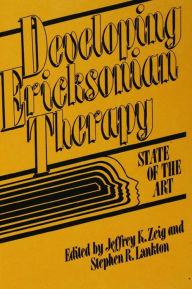 Developing Ericksonian Therapy

STATE OF THE ART

Edited by Jeffrey K. Zeig and Stephen R. Lankton